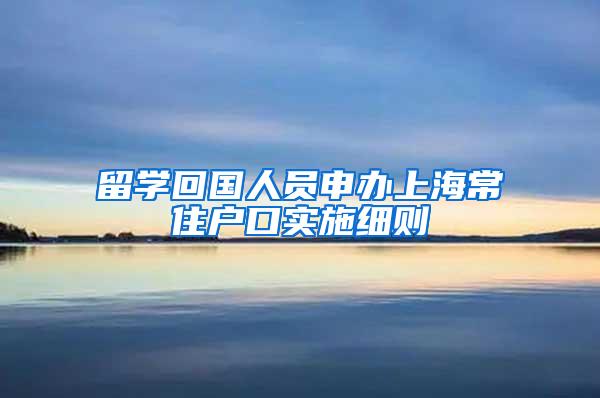 留学回国人员申办上海常住户口实施细则